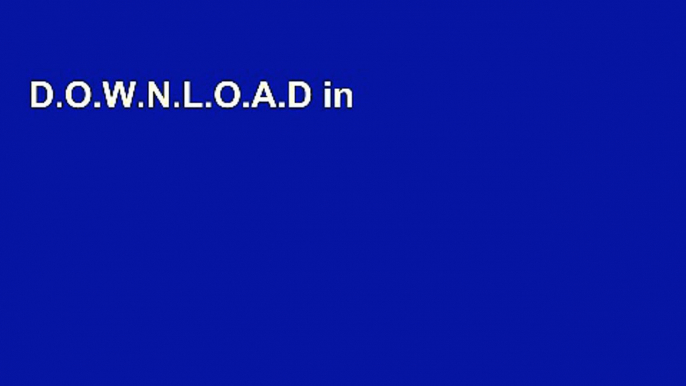 D.O.W.N.L.O.A.D in